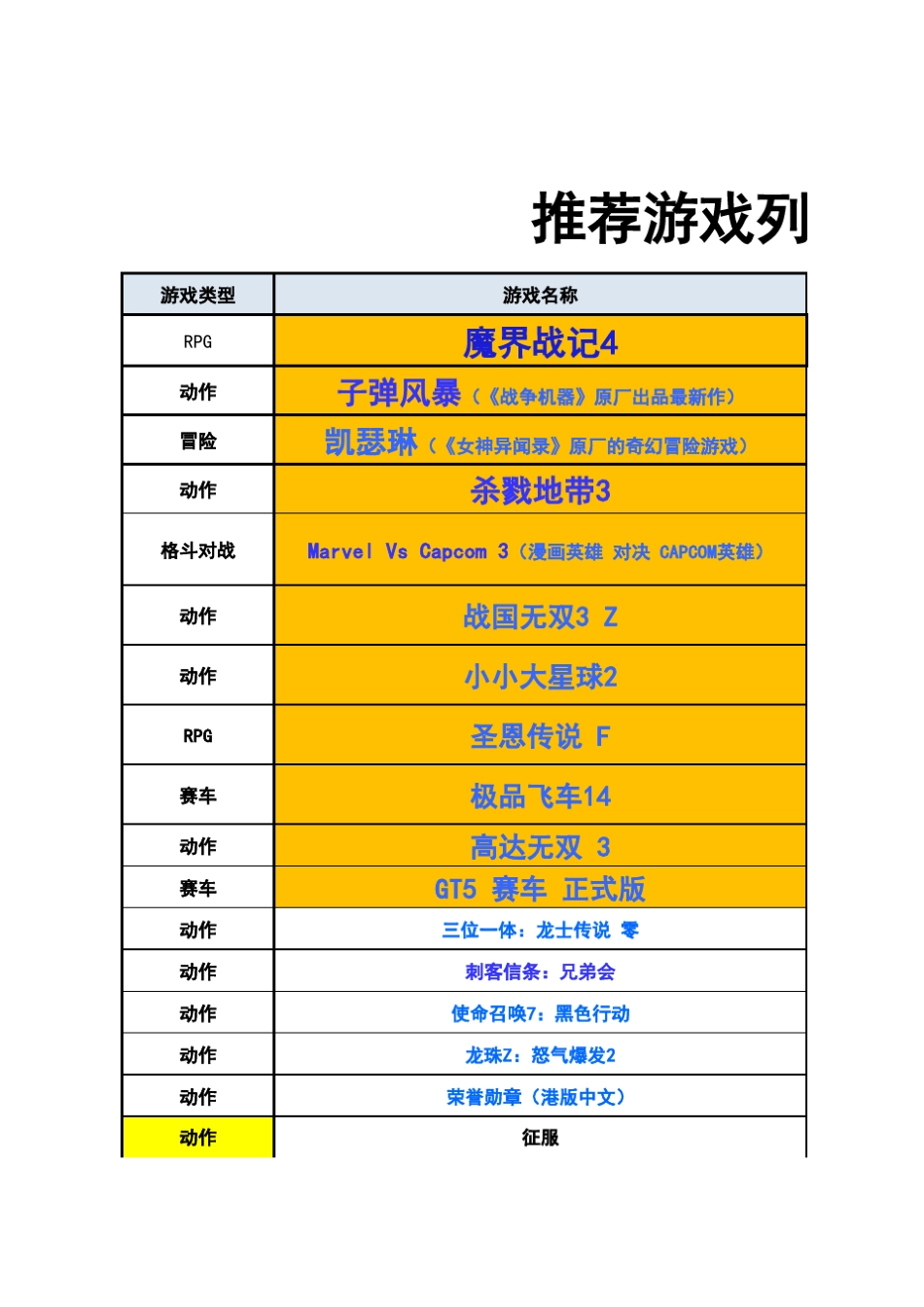 推荐游戏列

| 游戏类型 | 游戏名称 |
|---|---|
| RPG | 魔界战记4 |
| 动作 | 子弹风暴（《战争机器》原厂出品最新作） |
| 冒险 | 凯瑟琳（《女神异闻录》原厂的奇幻冒险游戏） |
| 动作 | 杀戮地带3 |
| 格斗对战 | Marvel Vs Capcom 3（漫画英雄 对决 CAPCOM英雄） |
| 动作 | 战国无双3 Z |
| 动作 | 小小大星球2 |
| RPG | 圣恩传说 F |
| 赛车 | 极品飞车14 |
| 动作 | 高达无双 3 |
| 赛车 | GT5 赛车 正式版 |
| 动作 | 三位一体：龙士传说 零 |
| 动作 | 刺客信条：兄弟会 |
| 动作 | 使命召唤7：黑色行动 |
| 动作 | 龙珠Z：怒气爆发2 |
| 动作 | 荣誉勋章（港版中文） |
| 动作 | 征服 |